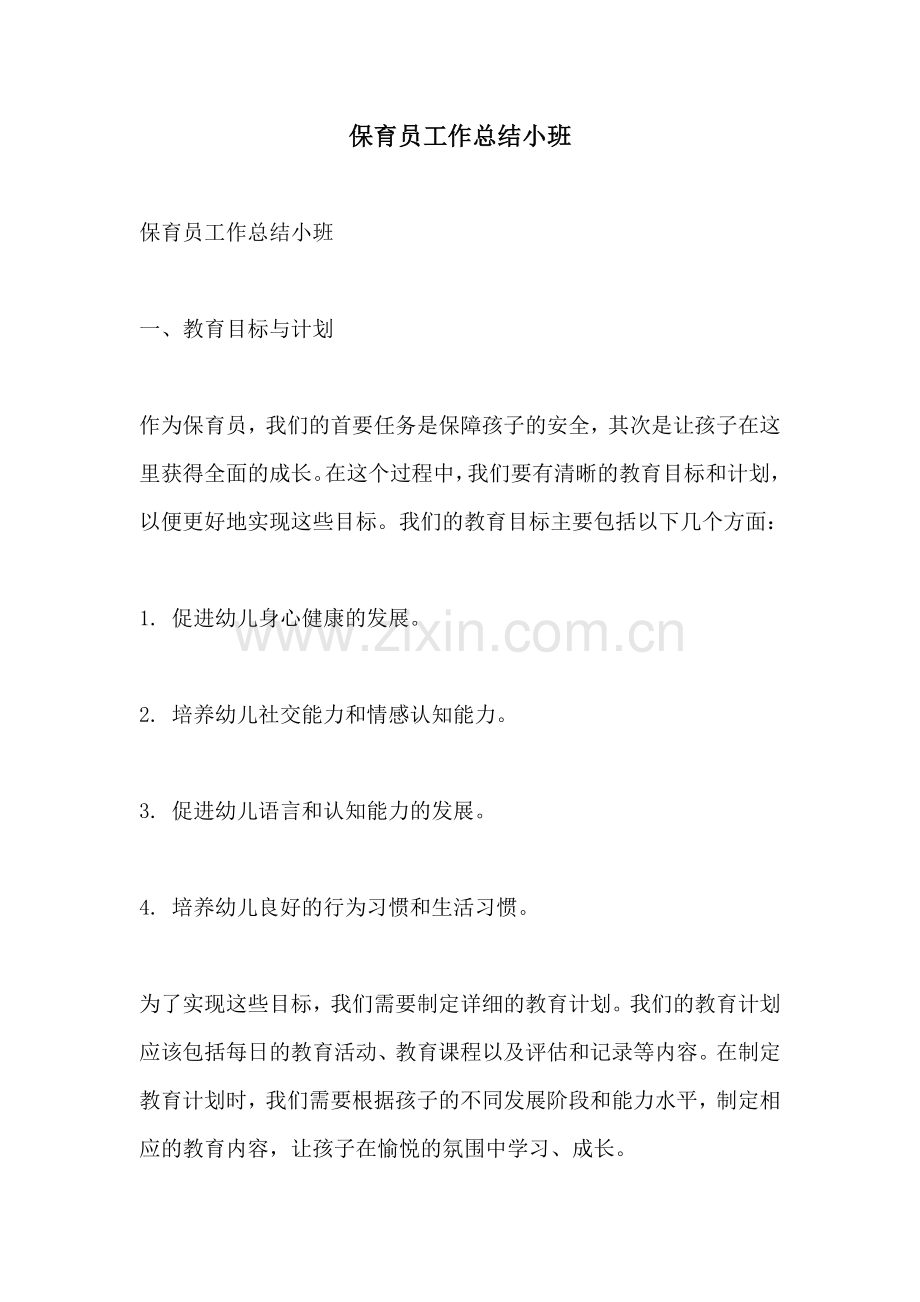 保育员工作总结小班

保育员工作总结小班

一、教育目标与计划

作为保育员，我们的首要任务是保障孩子的安全，其次是让孩子在这里获得全面的成长。在这个过程中，我们要有清晰的教育目标和计划，以便更好地实现这些目标。我们的教育目标主要包括以下几个方面：

1. 促进幼儿身心健康的发展。

www.zixin.com.cn

2. 培养幼儿社交能力和情感认知能力。

3. 促进幼儿语言和认知能力的发展。

4. 培养幼儿良好的行为习惯和生活习惯。

为了实现这些目标，我们需要制定详细的教育计划。我们的教育计划应该包括每日的教育活动、教育课程以及评估和记录等内容。在制定教育计划时，我们需要根据孩子的不同发展阶段和能力水平，制定相应的教育内容，让孩子在愉悦的氛围中学习、成长。